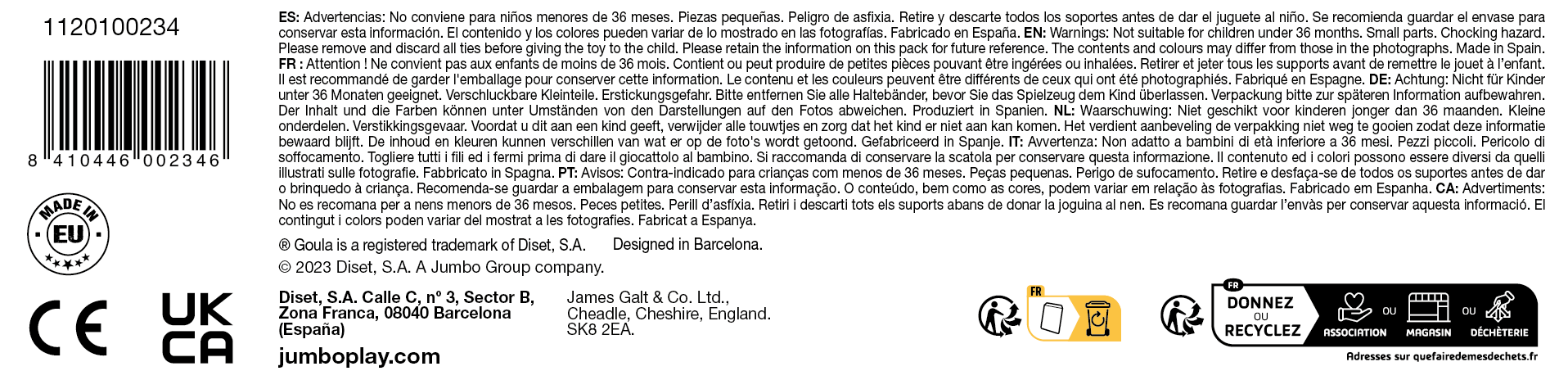 1120100234

8 410446 002346

MADE IN EU

CE

UK CA

ES: Advertencias: No conviene para niños menores de 36 meses. Piezas pequeñas. Peligro de asfixia. Retire y descarte todos los soportes antes de dar el juguete al niño. Se recomienda guardar el envase para conservar esta información. El contenido y los colores pueden variar de lo mostrado en las fotografías. Fabricado en España. EN: Warnings: Not suitable for children under 36 months. Small parts. Chocking hazard. Please remove and discard all ties before giving the toy to the child. Please retain the information on this pack for future reference. The contents and colours may differ from those in the photographs. Made in Spain. FR : Attention ! Ne convient pas aux enfants de moins de 36 mois. Contient ou peut produire de petites pièces pouvant être ingérées ou inhalées. Retirer et jeter tous les supports avant de remettre le jouet à l'enfant. Il est recommandé de garder l'emballage pour conserver cette information. Le contenu et les couleurs peuvent être différents de ceux qui ont été photographiés. Fabriqué en Espagne. DE: Achtung: Nicht für Kinder unter 36 Monaten geeignet. Verschluckbare Kleinteile. Erstickungsgefahr. Bitte entfernen Sie alle Haltebänder, bevor Sie das Spielzeug dem Kind überlassen. Verpackung bitte zur späteren Information aufbewahren. Der Inhalt und die Farben können unter Umständen von den Darstellungen auf den Fotos abweichen. Produziert in Spanien. NL: Waarschuwing: Niet geschikt voor kinderen jonger dan 36 maanden. Kleine onderdelen. Verstikkingsgevaar. Voordat u dit aan een kind geeft, verwijder alle touwtjes en zorg dat het kind er niet aan kan komen. Het verdient aanbeveling de verpakking niet weg te gooien zodat deze informatie bewaard blijft. De inhoud en kleuren kunnen verschillen van wat er op de foto's wordt getoond. Gefabriceerd in Spanje. IT: Avvertenza: Non adatto a bambini di età inferiore a 36 mesi. Pezzi piccoli. Pericolo di soffocamento. Togliere tutti i fili ed i fermi prima di dare il giocattolo al bambino. Si raccomanda di conservare la scatola per conservare questa informazione. Il contenuto ed i colori possono essere diversi da quelli illustrati sulle fotografie. Fabbricato in Spagna. PT: Avisos: Contra-indicado para crianças com menos de 36 meses. Peças pequenas. Perigo de sufocamento. Retire e desfaça-se de todos os suportes antes de dar o brinquedo à criança. Recomenda-se guardar a embalagem para conservar esta informação. O conteúdo, bem como as cores, podem variar em relação às fotografias. Fabricado em Espanha. CA: Advertiments: No es recomana per a nens menors de 36 mesos. Peces petites. Perill d'asfíxia. Retiri i descarti tots els suports abans de donar la joguina al nen. Es recomana guardar l'envàs per conservar aquesta informació. El contingut i colors poden variar del mostrat a les fotografies. Fabricat a Espanya.

® Goula is a registered trademark of Diset, S.A. Designed in Barcelona.
© 2023 Diset, S.A. A Jumbo Group company.

Diset, S.A. Calle C, nº 3, Sector B, Zona Franca, 08040 Barcelona (España)

James Galt & Co. Ltd., Cheadle, Cheshire, England. SK8 2EA.

jumboplay.com

FR

FR DONNEZ OU RECYCLEZ ASSOCIATION OU MAGASIN OU DÉCHÈTERIE
Adresses sur quefairedemesdechets.fr